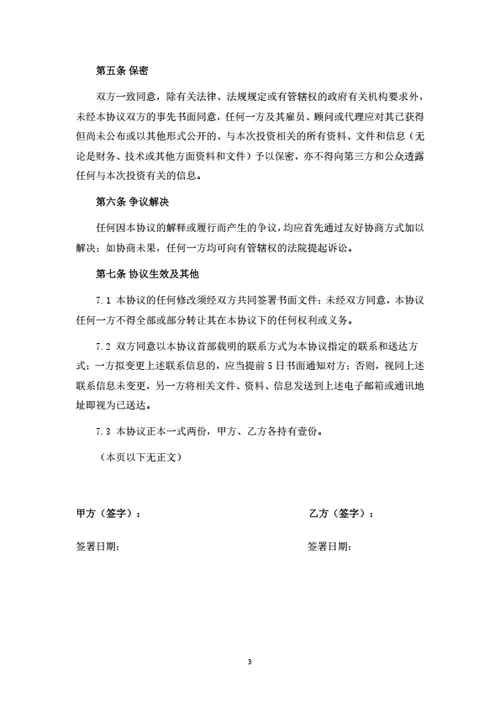 第五条 保密

双方一致同意，除有关法律、法规规定或有管辖权的政府有关机构要求外，未经本协议双方的事先书面同意，任何一方及其雇员、顾问或代理应对其已获得但尚未公布或以其他形式公开的、与本次投资相关的所有资料、文件和信息（无论是财务、技术或其他方面资料和文件）予以保密，亦不得向第三方和公众透露任何与本次投资有关的信息。

第六条 争议解决

任何因本协议的解释或履行而产生的争议，均应首先通过友好协商方式加以解决；如协商未果，任何一方均可向有管辖权的法院提起诉讼。

第七条 协议生效及其他

7.1 本协议的任何修改须经双方共同签署书面文件；未经双方同意，本协议任何一方不得全部或部分转让其在本协议下的任何权利或义务。

7.2 双方同意以本协议首部载明的联系方式为本协议指定的联系和送达方式；一方拟变更上述联系信息的，应当提前 5 日书面通知对方；否则，视同上述联系信息未变更，另一方将相关文件、资料、信息发送到上述电子邮箱或通讯地址即视为已送达。

7.3 本协议正本一式两份，甲方、乙方各持有壹份。

（本页以下无正文）

甲方（签字）：

签署日期：

乙方（签字）：

签署日期：

3